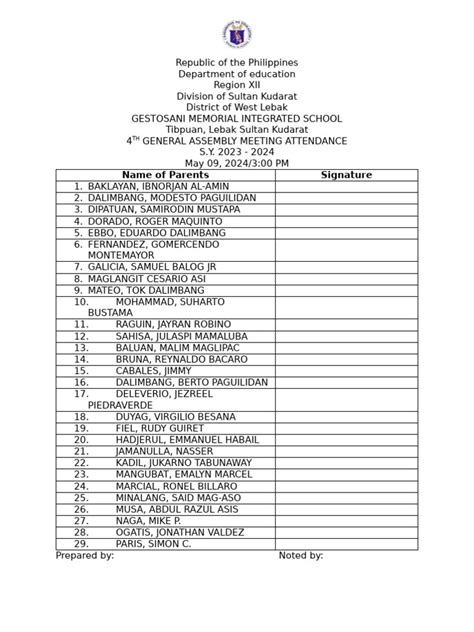 Republic of the Philippines
Department of education
Region XII
Division of Sultan Kudarat
District of West Lebak
GESTOSANI MEMORIAL INTEGRATED SCHOOL
Tibpuan, Lebak Sultan Kudarat
4$^{TH}$ GENERAL ASSEMBLY MEETING ATTENDANCE
S.Y. 2023 - 2024
May 09, 2024/3:00 PM

| Name of Parents | Signature |
|---|---|
| 1. BAKLAYAN, IBNORJAN AL-AMIN | |
| 2. DALIMBANG, MODESTO PAGUILIDAN | |
| 3. DIPATUAN, SAMIRODIN MUSTAPA | |
| 4. DORADO, ROGER MAQUINTO | |
| 5. EBBO, EDUARDO DALIMBANG | |
| 6. FERNANDEZ, GOMERCENDO MONTEMAYOR | |
| 7. GALICIA, SAMUEL BALOG JR | |
| 8. MAGLANGIT CESARIO ASI | |
| 9. MATEO, TOK DALIMBANG | |
| 10. MOHAMMAD, SUHARTO BUSTAMA | |
| 11. RAGUIN, JAYRAN ROBINO | |
| 12. SAHISA, JULASPI MAMALUBA | |
| 13. BALUAN, MALIM MAGLIPAC | |
| 14. BRUNA, REYNALDO BACARO | |
| 15. CABALES, JIMMY | |
| 16. DALIMBANG, BERTO PAGUILIDAN | |
| 17. DELEVERIO, JEZREEL PIEDRAVERDE | |
| 18. DUYAG, VIRGILIO BESANA | |
| 19. FIEL, RUDY GUIRET | |
| 20. HADJERUL, EMMANUEL HABAIL | |
| 21. JAMANULLA, NASSER | |
| 22. KADIL, JUKARNO TABUNAWAY | |
| 23. MANGUBAT, EMALYN MARCEL | |
| 24. MARCIAL, RONEL BILLARO | |
| 25. MINALANG, SAID MAG-ASO | |
| 26. MUSA, ABDUL RAZUL ASIS | |
| 27. NAGA, MIKE P. | |
| 28. OGATIS, JONATHAN VALDEZ | |
| 29. PARIS, SIMON C. | |

Prepared by:
Noted by: